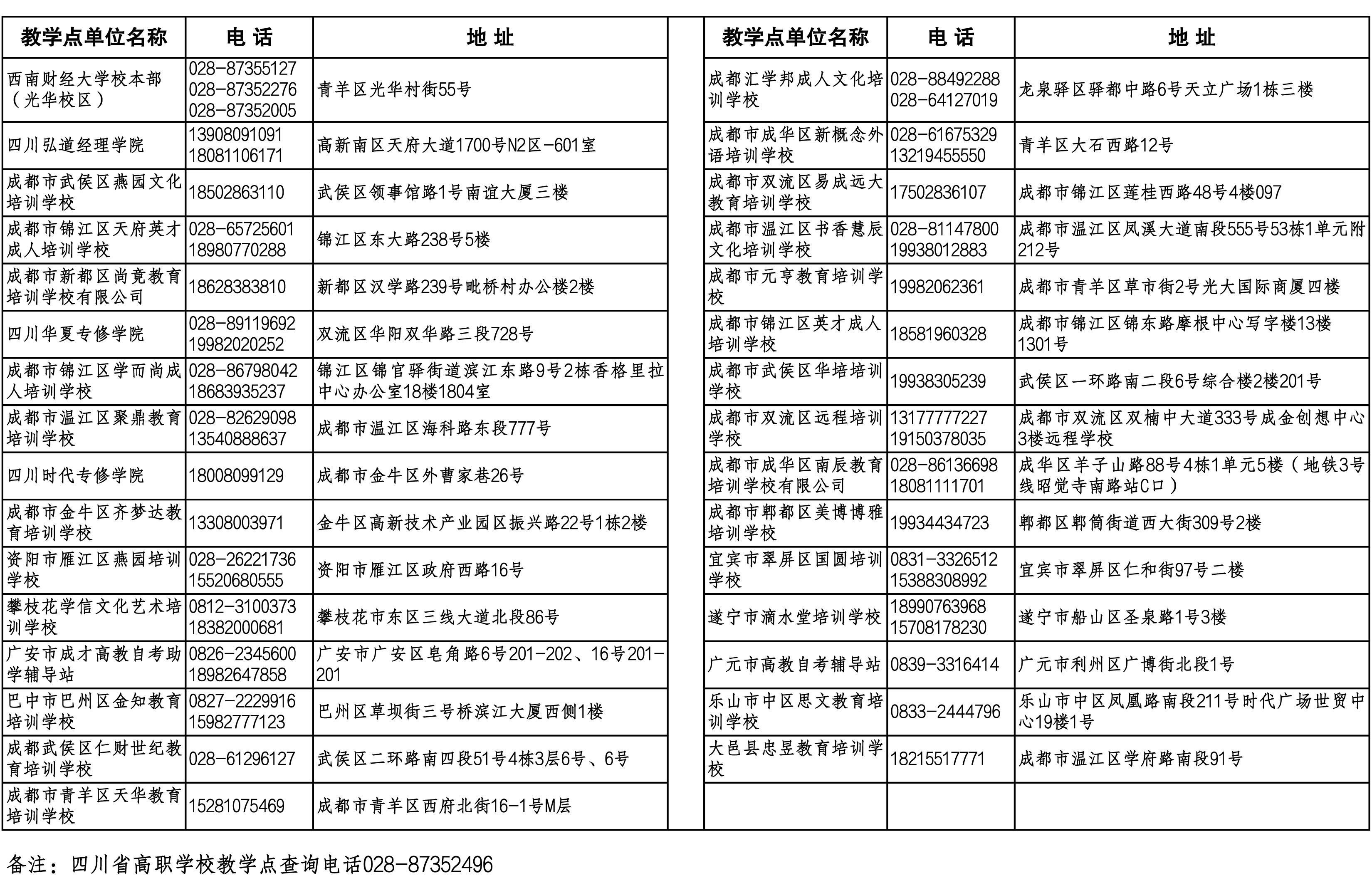 | 教学点单位名称 | 电 话 | 地 址 |
|---|---|---|
| 西南财经大学校本部（光华校区） | 028-87355127 028-87352276 028-87352005 | 青羊区光华村街55号 |
| 四川弘道经理学院 | 13908091091 18081106171 | 高新南区天府大道1700号N2区-601室 |
| 成都市武侯区燕园文化培训学校 | 18502863110 | 武侯区领事馆路1号南谊大厦三楼 |
| 成都市锦江区天府英才成人培训学校 | 028-65725601 18980770288 | 锦江区东大路238号5楼 |
| 成都市新都区尚竟教育培训学校有限公司 | 18628383810 | 新都区汉学路239号毗桥村办公楼2楼 |
| 四川华夏专修学院 | 028-89119692 19982020252 | 双流区华阳双华路三段728号 |
| 成都市锦江区学而尚成人培训学校 | 028-86798042 18683935237 | 锦江区锦官驿街道滨江东路9号2栋香格里拉中心办公室18楼1804室 |
| 成都市温江区聚鼎教育培训学校 | 028-82629098 13540888637 | 成都市温江区海科路东段777号 |
| 四川时代专修学院 | 18008099129 | 成都市金牛区外曹家巷26号 |
| 成都市金牛区齐梦达教育培训学校 | 13308003971 | 金牛区高新技术产业园区振兴路22号1栋2楼 |
| 资阳市雁江区燕园培训学校 | 028-26221736 15520680555 | 资阳市雁江区政府西路16号 |
| 攀枝花学信文化艺术培训学校 | 0812-3100373 18382000681 | 攀枝花市东区三线大道北段86号 |
| 广安市成才高教自考助学辅导站 | 0826-2345600 18982647858 | 广安市广安区皂角路6号201-202、16号201-201 |
| 巴中市巴州区金知教育培训学校 | 0827-2229916 15982777123 | 巴州区草坝街三号桥滨江大厦西侧1楼 |
| 成都武侯区仁财世纪教育培训学校 | 028-61296127 | 武侯区二环路南四段51号4栋3层6号、6号 |
| 成都市青羊区天华教育培训学校 | 15281075469 | 成都市青羊区西府北街16-1号M层 |

| 教学点单位名称 | 电 话 | 地 址 |
|---|---|---|
| 成都汇学邦成人文化培训学校 | 028-88492288 028-64127019 | 龙泉驿区驿都中路6号天立广场1栋三楼 |
| 成都市成华区新概念外语培训学校 | 028-61675329 13219455550 | 青羊区大石西路12号 |
| 成都市双流区易成远大教育培训学校 | 17502836107 | 成都市锦江区莲桂西路48号4楼097 |
| 成都市温江区书香慧辰文化培训学校 | 028-81147800 19938012883 | 成都市温江区凤溪大道南段555号53栋1单元附212号 |
| 成都市元亨教育培训学校 | 19982062361 | 成都市青羊区草市街2号光大国际商厦四楼 |
| 成都市锦江区英才成人培训学校 | 18581960328 | 成都市锦江区锦东路摩根中心写字楼13楼1301号 |
| 成都市武侯区华培培训学校 | 19938305239 | 武侯区一环路南二段6号综合楼2楼201号 |
| 成都市双流区远程培训学校 | 13177777227 19150378035 | 成都市双流区双楠中大道333号成金创想中心3楼远程学校 |
| 成都市成华区南辰教育培训学校有限公司 | 028-86136698 18081111701 | 成华区羊子山路88号4栋1单元5楼（地铁3号线昭觉寺南路站C口） |
| 成都市郫都区美博博雅培训学校 | 19934434723 | 郫都区郫筒街道西大街309号2楼 |
| 宜宾市翠屏区国圆培训学校 | 0831-3326512 15388308992 | 宜宾市翠屏区仁和街97号二楼 |
| 遂宁市滴水堂培训学校 | 18990763968 15708178230 | 遂宁市船山区圣泉路1号3楼 |
| 广元市高教自考辅导站 | 0839-3316414 | 广元市利州区广博街北段1号 |
| 乐山市中区思文教育培训学校 | 0833-2444796 | 乐山市中区凤凰路南段211号时代广场世贸中心19楼1号 |
| 大邑县忠昱教育培训学校 | 18215517771 | 成都市温江区学府路南段91号 |
| | | |

备注：四川省高职学校教学点查询电话028-87352496